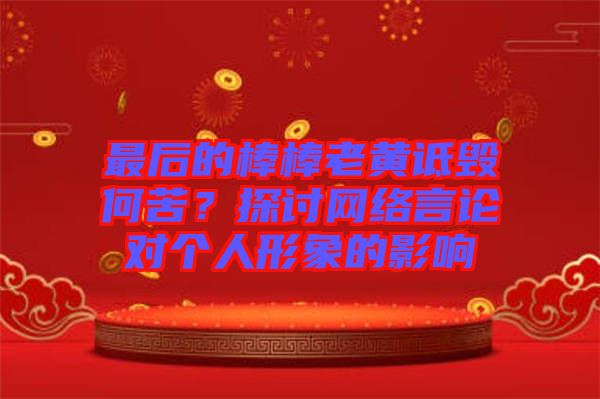 最后的棒棒老黄诋毁何苦？探讨网络言论对个人形象的影响